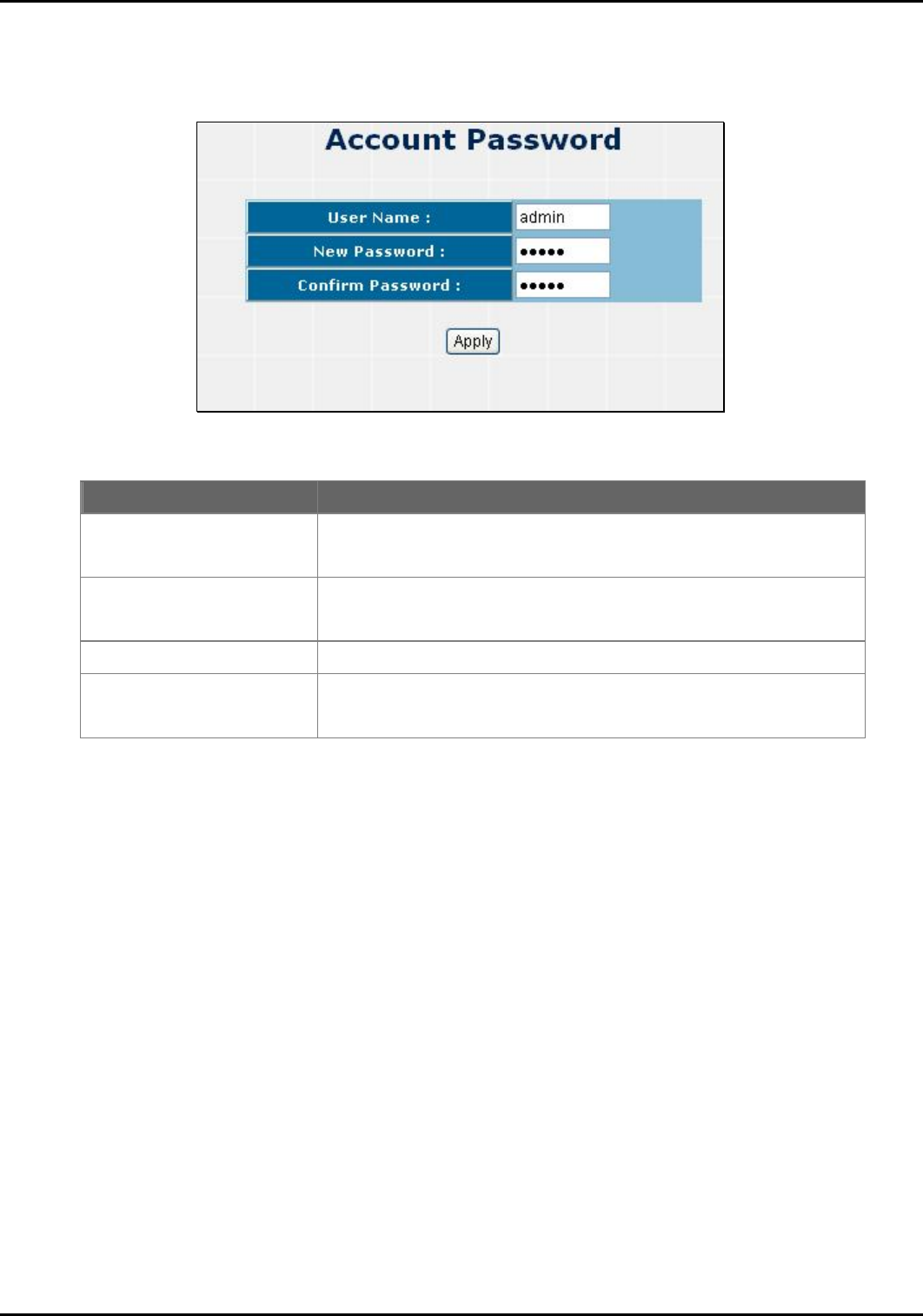 Account Password

User Name :
admin
New Password :
•••••
Confirm Password :
•••••

Apply